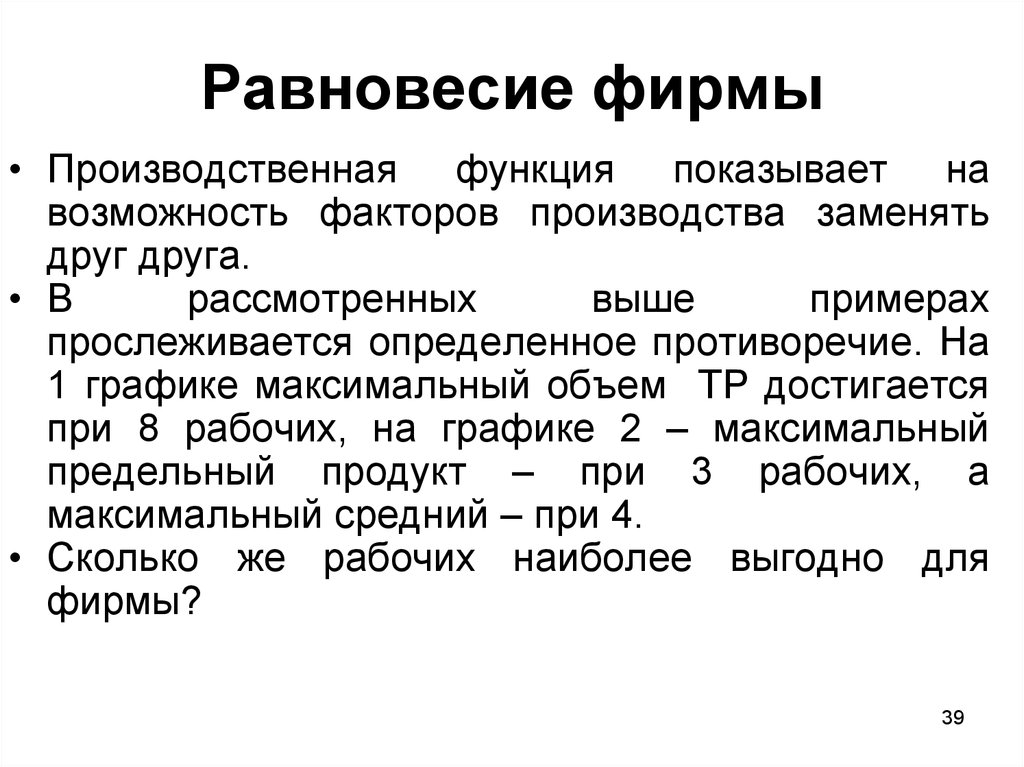 Равновесие фирмы

• Производственная функция показывает на возможность факторов производства заменять друг друга.
• В рассмотренных выше примерах прослеживается определенное противоречие. На 1 графике максимальный объем ТР достигается при 8 рабочих, на графике 2 – максимальный предельный продукт – при 3 рабочих, а максимальный средний – при 4.
• Сколько же рабочих наиболее выгодно для фирмы?

39